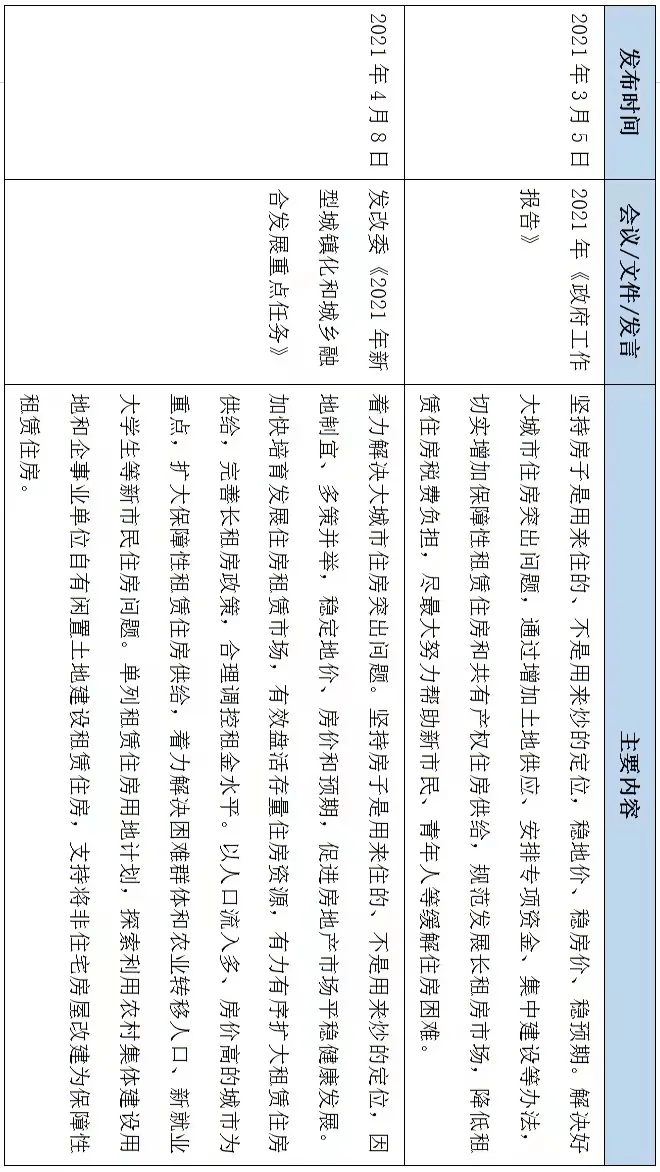 | 发布时间 | 会议/文件/发言 | 主要内容 |
|---|---|---|
| 2021年3月5日 | 2021年《政府工作报告》 | 坚持房子是用来住的、不是用来炒的定位，稳地价、稳房价、稳预期。解决好大城市住房突出问题，通过增加土地供应、安排专项资金、集中建设等办法，切实增加保障性租赁住房和共有产权住房供给，规范发展长租房市场，降低租赁住房税费负担，尽最大努力帮助新市民、青年人等缓解住房困难。 |
| 2021年4月8日 | 发改委《2021年新型城镇化和城乡融合发展重点任务》 | 着力解决大城市住房突出问题。坚持房子是用来住的、不是用来炒的定位，因地制宜、多策并举，稳定地价、房价和预期，促进房地产市场平稳健康发展。加快培育发展住房租赁市场，有效盘活存量住房资源，有力有序扩大租赁住房供给，完善长租房政策，合理调控租金水平。以人口流入多、房价高的城市为重点，扩大保障性租赁住房供给，着力解决困难群体和农业转移人口、新就业大学生等新市民住房问题。单列租赁住房用地计划，探索利用农村集体建设用地和企事业单位自有闲置土地建设租赁住房，支持将非住宅房屋改建为保障性租赁住房。 |